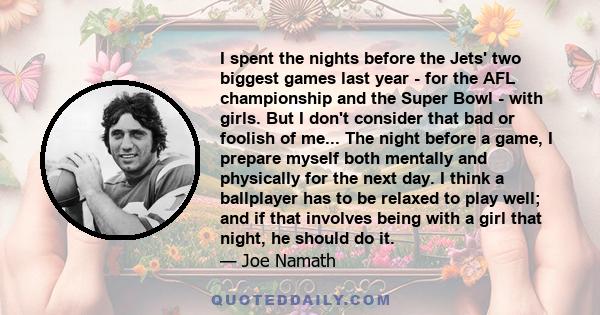 I spent the nights before the Jets' two biggest games last year - for the AFL championship and the Super Bowl - with girls. But I don't consider that bad or foolish of me... The night before a game, I prepare myself both mentally and physically for the next day. I think a ballplayer has to be relaxed to play well; and if that involves being with a girl that night, he should do it.
— Joe Namath

QUOTEDDAILY.COM